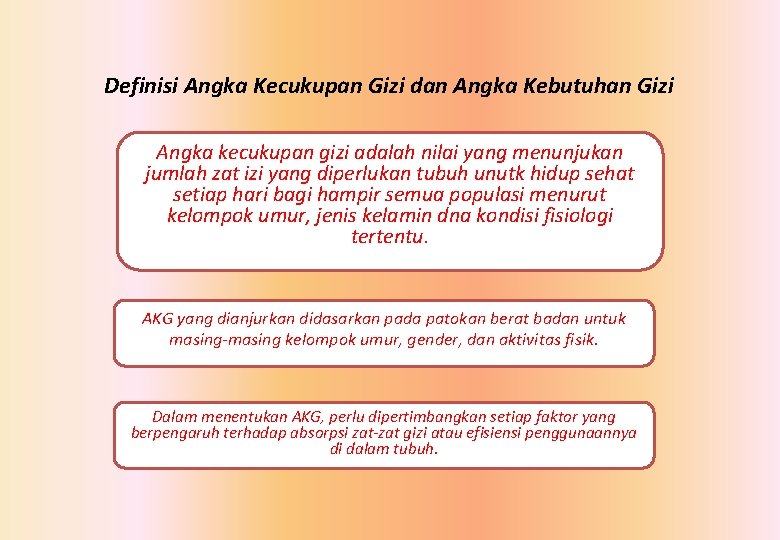 Definisi Angka Kecukupan Gizi dan Angka Kebutuhan Gizi

Angka kecukupan gizi adalah nilai yang menunjukan jumlah zat izi yang diperlukan tubuh unutk hidup sehat setiap hari bagi hampir semua populasi menurut kelompok umur, jenis kelamin dna kondisi fisiologi tertentu.

AKG yang dianjurkan didasarkan pada patokan berat badan untuk masing-masing kelompok umur, gender, dan aktivitas fisik.

Dalam menentukan AKG, perlu dipertimbangkan setiap faktor yang berpengaruh terhadap absorpsi zat-zat gizi atau efisiensi penggunaannya di dalam tubuh.